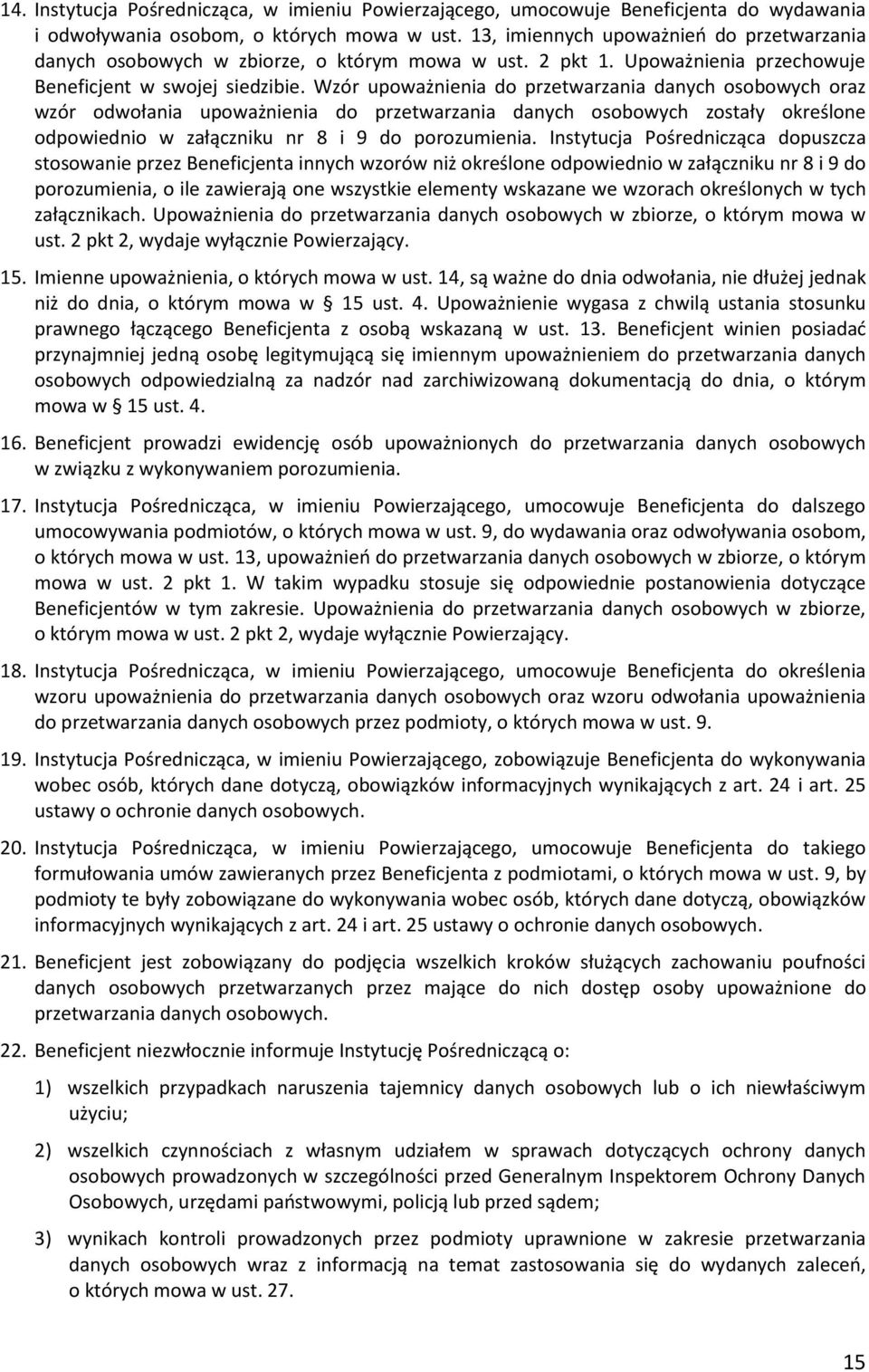 14. Instytucja Pośrednicząca, w imieniu Powierzającego, umocowuje Beneficjenta do wydawania i odwoływania osobom, o których mowa w ust. 13, imiennych upoważnień do przetwarzania danych osobowych w zbiorze, o którym mowa w ust. 2 pkt 1. Upoważnienia przechowuje Beneficjent w swojej siedzibie. Wzór upoważnienia do przetwarzania danych osobowych oraz wzór odwołania upoważnienia do przetwarzania danych osobowych zostały określone odpowiednio w załączniku nr 8 i 9 do porozumienia. Instytucja Pośrednicząca dopuszcza stosowanie przez Beneficjenta innych wzorów niż określone odpowiednio w załączniku nr 8 i 9 do porozumienia, o ile zawierają one wszystkie elementy wskazane we wzorach określonych w tych załącznikach. Upoważnienia do przetwarzania danych osobowych w zbiorze, o którym mowa w ust. 2 pkt 2, wydaje wyłącznie Powierzający.

15. Imienne upoważnienia, o których mowa w ust. 14, są ważne do dnia odwołania, nie dłużej jednak niż do dnia, o którym mowa w § 15 ust. 4. Upoważnienie wygasa z chwilą ustania stosunku prawnego łączącego Beneficjenta z osobą wskazaną w ust. 13. Beneficjent winien posiadać przynajmniej jedną osobę legitymującą się imiennym upoważnieniem do przetwarzania danych osobowych odpowiedzialną za nadzór nad zarchiwizowaną dokumentacją do dnia, o którym mowa w § 15 ust. 4.

16. Beneficjent prowadzi ewidencję osób upoważnionych do przetwarzania danych osobowych w związku z wykonywaniem porozumienia.

17. Instytucja Pośrednicząca, w imieniu Powierzającego, umocowuje Beneficjenta do dalszego umocowywania podmiotów, o których mowa w ust. 9, do wydawania oraz odwoływania osobom, o których mowa w ust. 13, upoważnień do przetwarzania danych osobowych w zbiorze, o którym mowa w ust. 2 pkt 1. W takim wypadku stosuje się odpowiednie postanowienia dotyczące Beneficjentów w tym zakresie. Upoważnienia do przetwarzania danych osobowych w zbiorze, o którym mowa w ust. 2 pkt 2, wydaje wyłącznie Powierzający.

18. Instytucja Pośrednicząca, w imieniu Powierzającego, umocowuje Beneficjenta do określenia wzoru upoważnienia do przetwarzania danych osobowych oraz wzoru odwołania upoważnienia do przetwarzania danych osobowych przez podmioty, o których mowa w ust. 9.

19. Instytucja Pośrednicząca, w imieniu Powierzającego, zobowiązuje Beneficjenta do wykonywania wobec osób, których dane dotyczą, obowiązków informacyjnych wynikających z art. 24 i art. 25 ustawy o ochronie danych osobowych.

20. Instytucja Pośrednicząca, w imieniu Powierzającego, umocowuje Beneficjenta do takiego formułowania umów zawieranych przez Beneficjenta z podmiotami, o których mowa w ust. 9, by podmioty te były zobowiązane do wykonywania wobec osób, których dane dotyczą, obowiązków informacyjnych wynikających z art. 24 i art. 25 ustawy o ochronie danych osobowych.

21. Beneficjent jest zobowiązany do podjęcia wszelkich kroków służących zachowaniu poufności danych osobowych przetwarzanych przez mające do nich dostęp osoby upoważnione do przetwarzania danych osobowych.

22. Beneficjent niezwłocznie informuje Instytucję Pośredniczącą o:

1) wszelkich przypadkach naruszenia tajemnicy danych osobowych lub o ich niewłaściwym użyciu;

2) wszelkich czynnościach z własnym udziałem w sprawach dotyczących ochrony danych osobowych prowadzonych w szczególności przed Generalnym Inspektorem Ochrony Danych Osobowych, urzędami państwowymi, policją lub przed sądem;

3) wynikach kontroli prowadzonych przez podmioty uprawnione w zakresie przetwarzania danych osobowych wraz z informacją na temat zastosowania się do wydanych zaleceń, o których mowa w ust. 27.

15